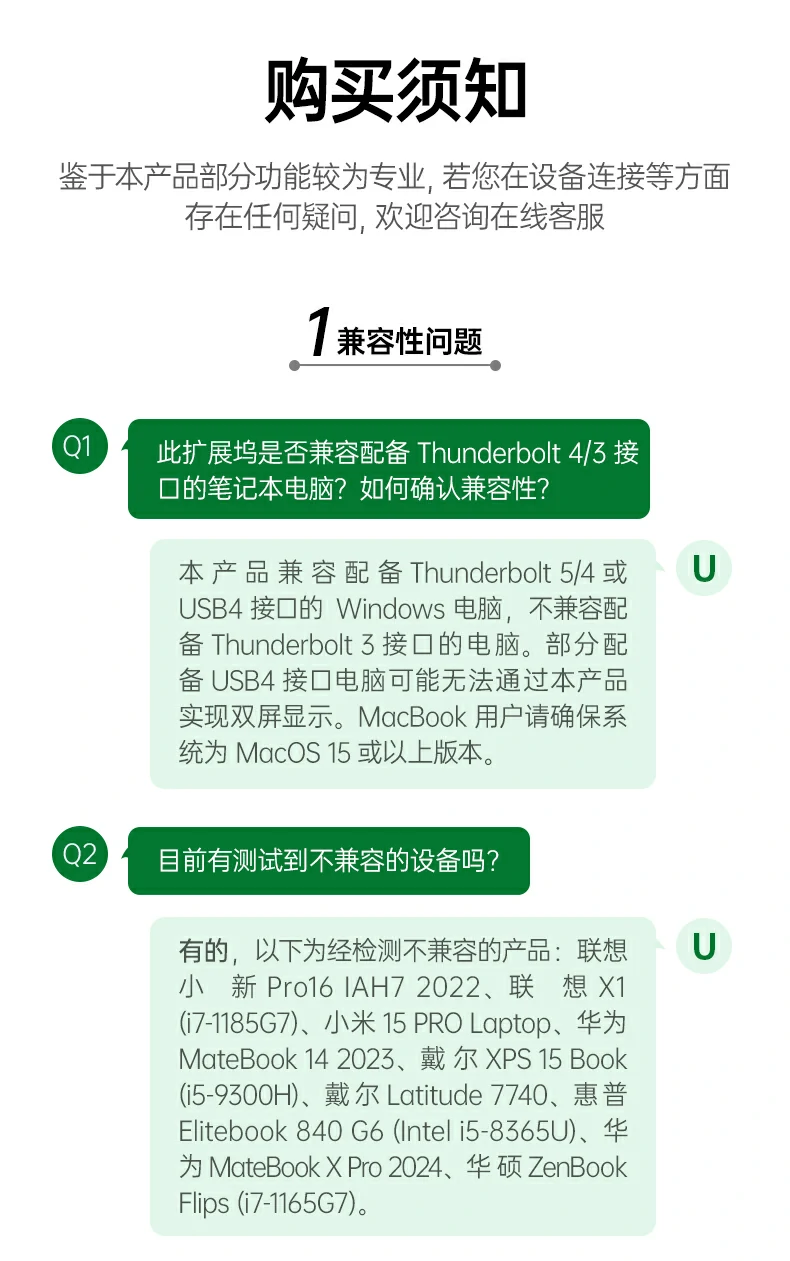 购买须知

鉴于本产品部分功能较为专业, 若您在设备连接等方面存在任何疑问, 欢迎咨询在线客服

1 兼容性问题

Q1

此扩展坞是否兼容配备 Thunderbolt 4/3 接口的笔记本电脑？如何确认兼容性？

U

本产品兼容配备 Thunderbolt 5/4 或 USB4 接口的 Windows 电脑，不兼容配备 Thunderbolt 3 接口的电脑。部分配备 USB4 接口电脑可能无法通过本产品实现双屏显示。MacBook 用户请确保系统为 MacOS 15 或以上版本。

Q2

目前有测试到不兼容的设备吗？

U

有的，以下为经检测不兼容的产品：联想小新 Pro16 IAH7 2022、联想 X1 (i7-1185G7)、小米 15 PRO Laptop、华为 MateBook 14 2023、戴尔 XPS 15 Book (i5-9300H)、戴尔 Latitude 7740、惠普 Elitebook 840 G6 (Intel i5-8365U)、华为 MateBook X Pro 2024、华硕 ZenBook Flips (i7-1165G7)。